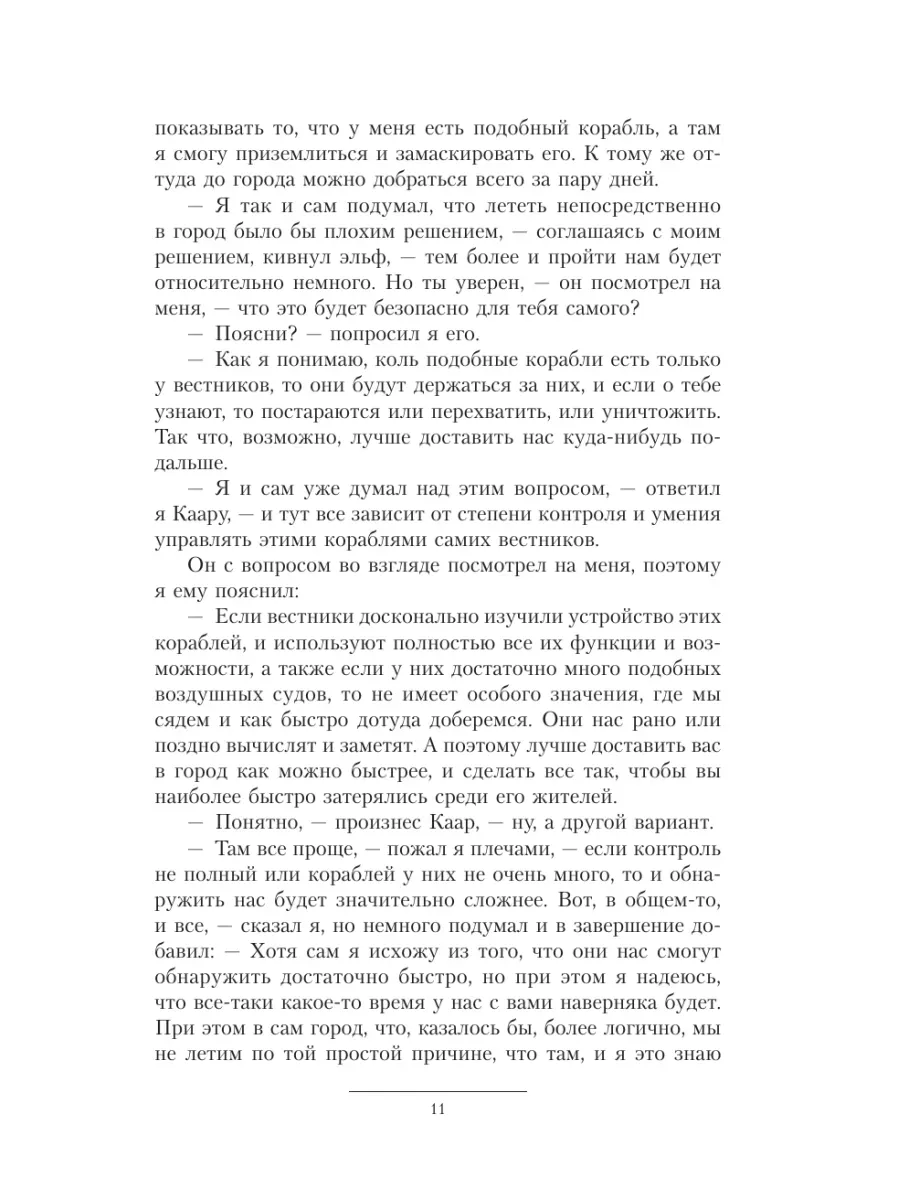 показывать то, что у меня есть подобный корабль, а там я смогу приземлиться и замаскировать его. К тому же оттуда до города можно добраться всего за пару дней.

— Я так и сам подумал, что лететь непосредственно в город было бы плохим решением, — соглашаясь с моим решением, кивнул эльф, — тем более и пройти нам будет относительно немного. Но ты уверен, — он посмотрел на меня, — что это будет безопасно для тебя самого?

— Поясни? — попросил я его.

— Как я понимаю, коль подобные корабли есть только у вестников, то они будут держаться за них, и если о тебе узнают, то постараются или перехватить, или уничтожить. Так что, возможно, лучше доставить нас куда-нибудь подальше.

— Я и сам уже думал над этим вопросом, — ответил я Каару, — и тут все зависит от степени контроля и умения управлять этими кораблями самих вестников.

Он с вопросом во взгляде посмотрел на меня, поэтому я ему пояснил:

— Если вестники досконально изучили устройство этих кораблей, и используют полностью все их функции и возможности, а также если у них достаточно много подобных воздушных судов, то не имеет особого значения, где мы сядем и как быстро дотуда доберемся. Они нас рано или поздно вычислят и заметят. А поэтому лучше доставить вас в город как можно быстрее, и сделать все так, чтобы вы наиболее быстро затерялись среди его жителей.

— Понятно, — произнес Каар, — ну, а другой вариант.

— Там все проще, — пожал я плечами, — если контроль не полный или кораблей у них не очень много, то и обнаружить нас будет значительно сложнее. Вот, в общем-то, и все, — сказал я, но немного подумал и в завершение добавил: — Хотя сам я исхожу из того, что они нас смогут обнаружить достаточно быстро, но при этом я надеюсь, что все-таки какое-то время у нас с вами наверняка будет. При этом в сам город, что, казалось бы, более логично, мы не летим по той простой причине, что там, и я это знаю

11